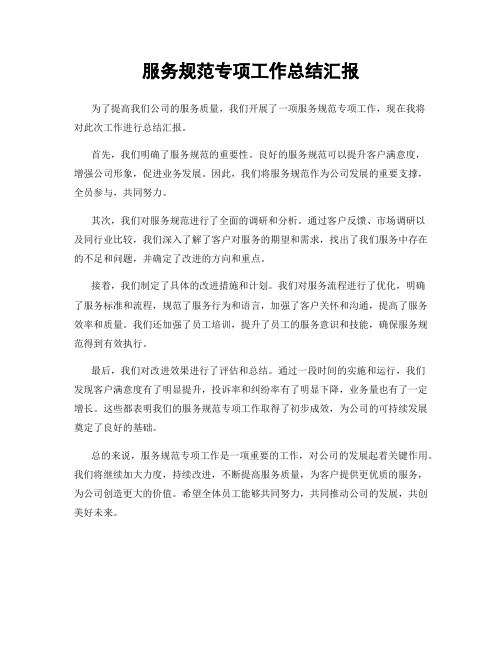 服务规范专项工作总结汇报

为了提高我们公司的服务质量，我们开展了一项服务规范专项工作，现在我将对此次工作进行总结汇报。

首先，我们明确了服务规范的重要性。良好的服务规范可以提升客户满意度，增强公司形象，促进业务发展。因此，我们将服务规范作为公司发展的重要支撑，全员参与，共同努力。

其次，我们对服务规范进行了全面的调研和分析。通过客户反馈、市场调研以及同行业比较，我们深入了解了客户对服务的期望和需求，找出了我们服务中存在的不足和问题，并确定了改进的方向和重点。

接着，我们制定了具体的改进措施和计划。我们对服务流程进行了优化，明确了服务标准和流程，规范了服务行为和语言，加强了客户关怀和沟通，提高了服务效率和质量。我们还加强了员工培训，提升了员工的服务意识和技能，确保服务规范得到有效执行。

最后，我们对改进效果进行了评估和总结。通过一段时间的实施和运行，我们发现客户满意度有了明显提升，投诉率和纠纷率有了明显下降，业务量也有了一定增长。这些都表明我们的服务规范专项工作取得了初步成效，为公司的可持续发展奠定了良好的基础。

总的来说，服务规范专项工作是一项重要的工作，对公司的发展起着关键作用。我们将继续加大力度，持续改进，不断提高服务质量，为客户提供更优质的服务，为公司创造更大的价值。希望全体员工能够共同努力，共同推动公司的发展，共创美好未来。